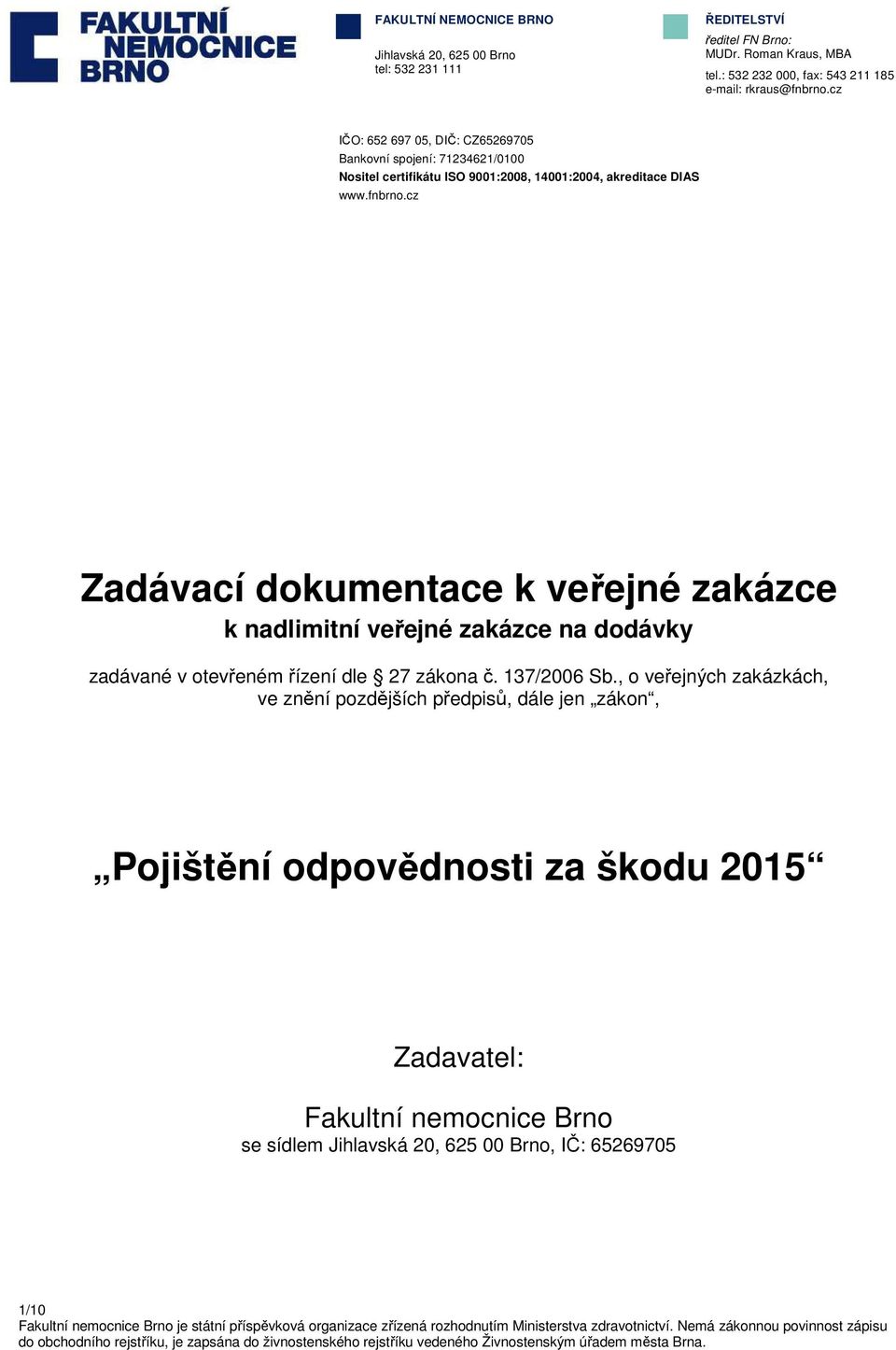 FAKULTNÍ NEMOCNICE BRNO

FAKULTNÍ NEMOCNICE BRNO
Jihlavská 20, 625 00 Brno
tel: 532 231 111

ŘEDITELSTVÍ
ředitel FN Brno:
MUDr. Roman Kraus, MBA
tel.: 532 232 000, fax: 543 211 185
e-mail: rkraus@fnbrno.cz

IČO: 652 697 05, DIČ: CZ65269705
Bankovní spojení: 71234621/0100
Nositel certifikátu ISO 9001:2008, 14001:2004, akreditace DIAS
www.fnbrno.cz

Zadávací dokumentace k veřejné zakázce

k nadlimitní veřejné zakázce na dodávky

zadávané v otevřeném řízení dle § 27 zákona č. 137/2006 Sb., o veřejných zakázkách, ve znění pozdějších předpisů, dále jen „zákon“,

„Pojištění odpovědnosti za škodu 2015“

Zadavatel:

Fakultní nemocnice Brno
se sídlem Jihlavská 20, 625 00 Brno, IČ: 65269705

1/10
Fakultní nemocnice Brno je státní příspěvková organizace zřízená rozhodnutím Ministerstva zdravotnictví. Nemá zákonnou povinnost zápisu do obchodního rejstříku, je zapsána do živnostenského rejstříku vedeného Živnostenským úřadem města Brna.